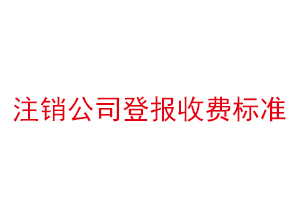 注销公司登报收费标准